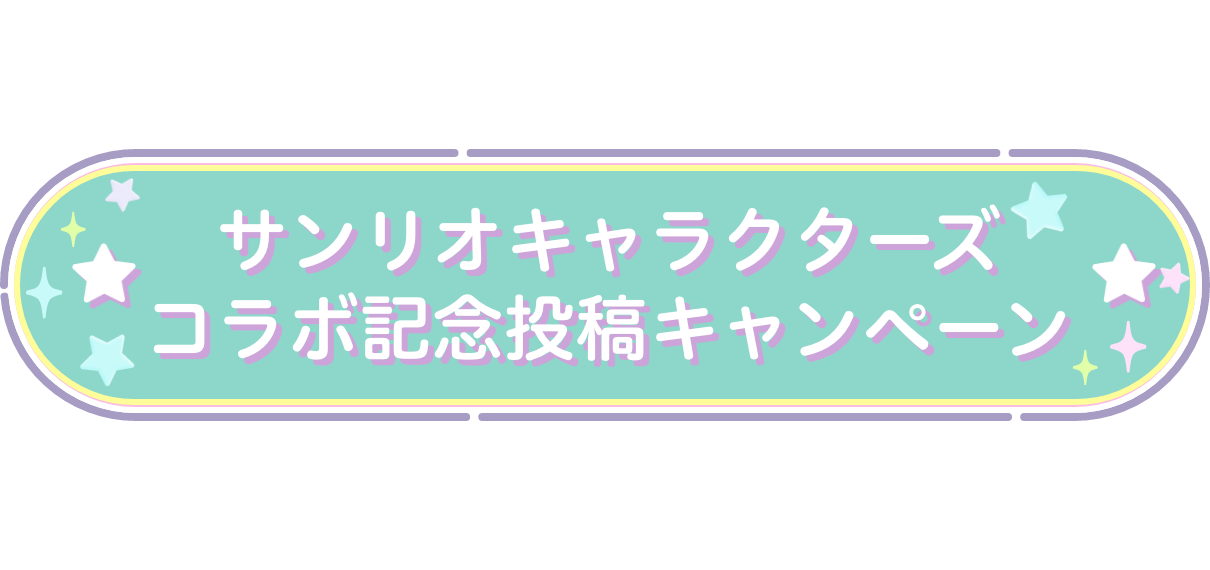 サンリオキャラクターズ
コラボ記念投稿キャンペーン